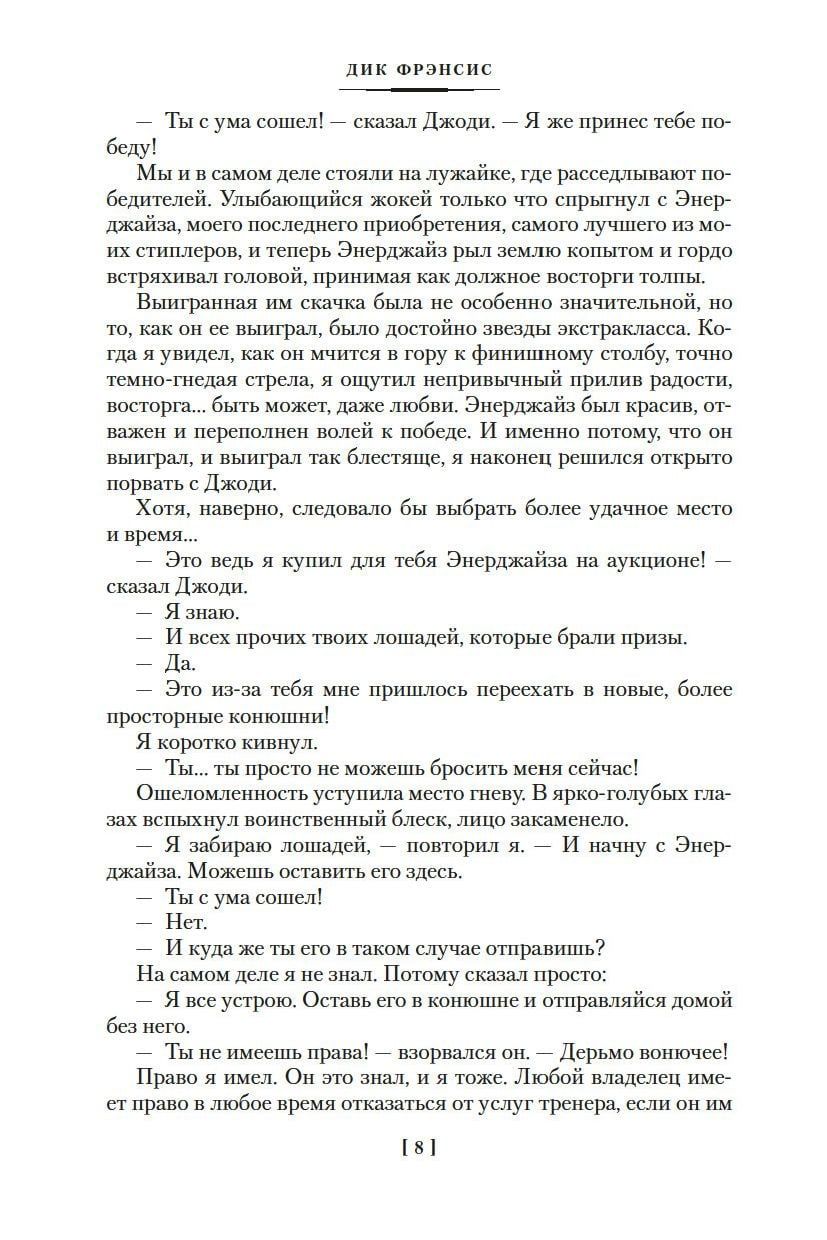 ДИК ФРЭНСИС

— Ты с ума сошел! — сказал Джоди. — Я же принес тебе победу!

Мы и в самом деле стояли на лужайке, где расседлывают победителей. Улыбающийся жокей только что спрыгнул с Энерджайза, моего последнего приобретения, самого лучшего из моих стиплеров, и теперь Энерджайз рыл землю копытом и гордо встряхивал головой, принимая как должное восторги толпы.

Выигранная им скачка была не особенно значительной, но то, как он ее выиграл, было достойно звезды экстракласса. Когда я увидел, как он мчится в гору к финишному столбу, точно темно-гнедая стрела, я ощутил непривычный прилив радости, восторга... быть может, даже любви. Энерджайз был красив, отважен и переполнен волей к победе. И именно потому, что он выиграл, и выиграл так блестяще, я наконец решился открыто порвать с Джоди.

Хотя, наверно, следовало бы выбрать более удачное место и время...

— Это ведь я купил для тебя Энерджайза на аукционе! — сказал Джоди.

— Я знаю.

— И всех прочих твоих лошадей, которые брали призы.

— Да.

— Это из-за тебя мне пришлось переехать в новые, более просторные конюшни!

Я коротко кивнул.

— Ты... ты просто не можешь бросить меня сейчас!

Ошеломленность уступила место гневу. В ярко-голубых глазах вспыхнул воинственный блеск, лицо закаменело.

— Я забираю лошадей, — повторил я. — И начну с Энерджайза. Можешь оставить его здесь.

— Ты с ума сошел!

— Нет.

— И куда же ты его в таком случае отправишь?

На самом деле я не знал. Потому сказал просто:

— Я все устрою. Оставь его в конюшне и отправляйся домой без него.

— Ты не имеешь права! — взорвался он. — Дерьмо вонючее!

Право я имел. Он это знал, и я тоже. Любой владелец имеет право в любое время отказаться от услуг тренера, если он им

[ 8 ]